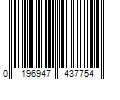 0 196947 437754